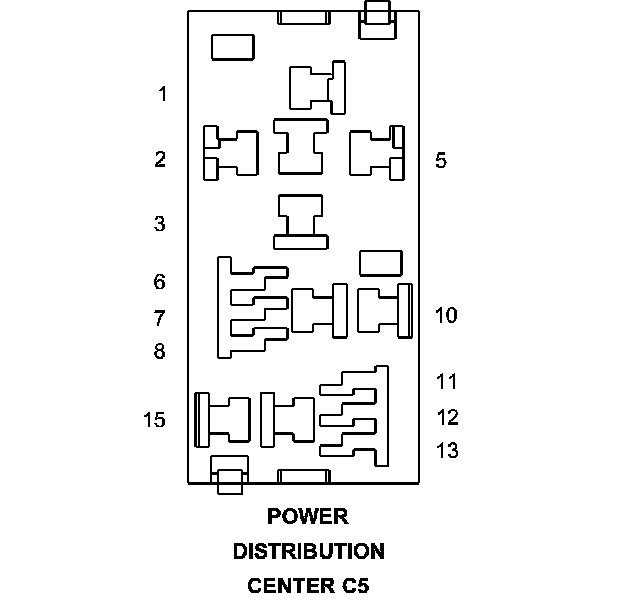 1
2
5
3
6
7
10
8
11
15
12
13

POWER
DISTRIBUTION
CENTER C5